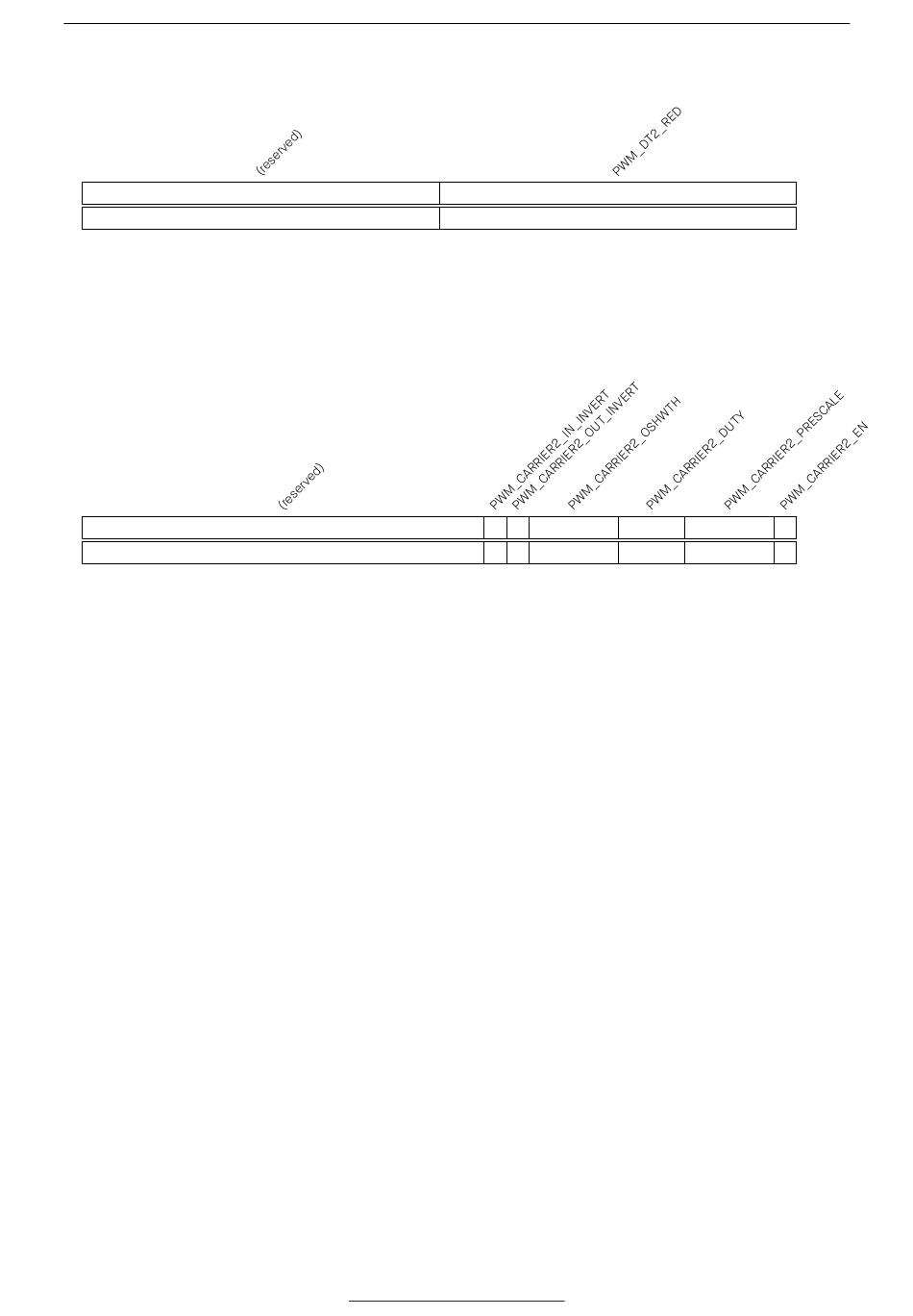 (reserved)

PWM_DT2_RED

(reserved)

PWM_CARRIER2_IN_INVERT

PWM_CARRIER2_OUT_INVERT

PWM_CARRIER2_OSHWTH

PWM_CARRIER2_DUTY

PWM_CARRIER2_PRESCALE

PWM_CARRIER2_EN